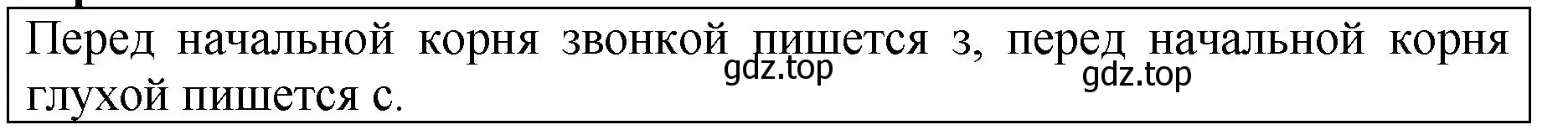 Перед начальной корня звонкой пишется з, перед начальной корня глухой пишется с.

gdz.top

gdz.top